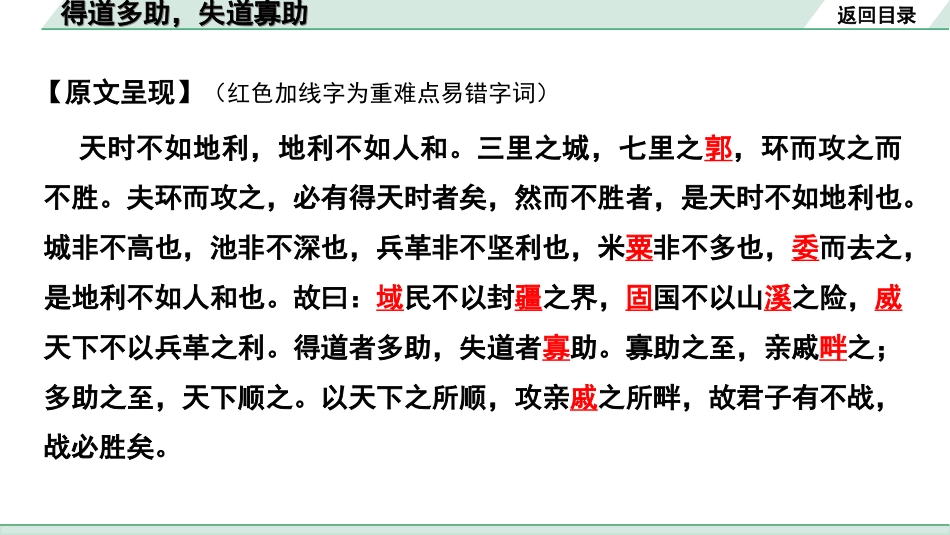 得道多助，失道寡助

返回目录

【原文呈现】（红色加线字为重难点易错字词）

天时不如地利，地利不如人和。三里之城，七里之郭，环而攻之而不胜。夫环而攻之，必有得天时者矣，然而不胜者，是天时不如地利也。城非不高也，池非不深也，兵革非不坚利也，米粟非不多也，委而去之，是地利不如人和也。故曰：域民不以封疆之界，固国不以山溪之险，威天下不以兵革之利。得道者多助，失道者寡助。寡助之至，亲戚畔之；多助之至，天下顺之。以天下之所顺，攻亲戚之所畔，故君子有不战，战必胜矣。